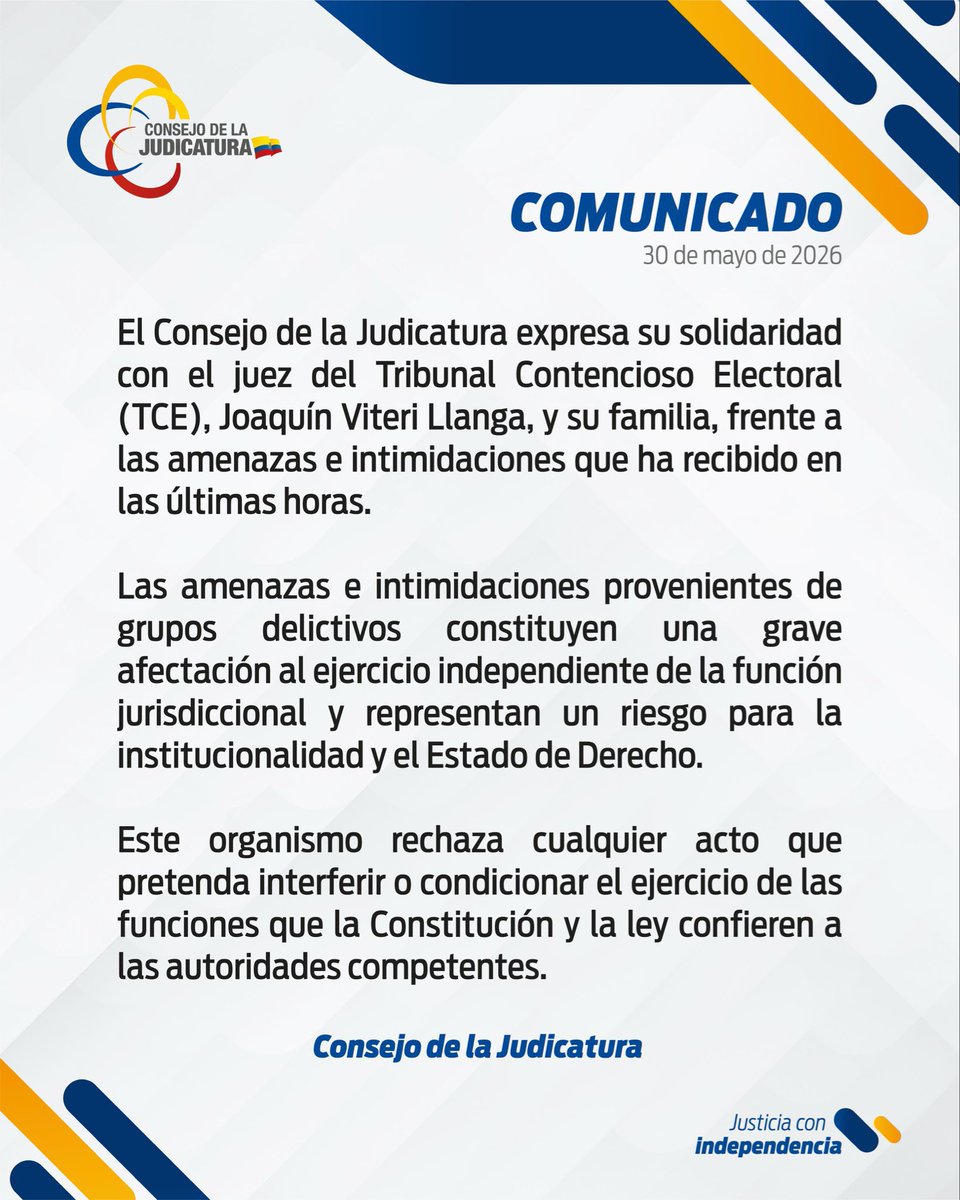 CONSEJO DE LA JUDICATURA

COMUNICADO
30 de mayo de 2026

El Consejo de la Judicatura expresa su solidaridad con el juez del Tribunal Contencioso Electoral (TCE), Joaquín Viteri Llanga, y su familia, frente a las amenazas e intimidaciones que ha recibido en las últimas horas.

Las amenazas e intimidaciones provenientes de grupos delictivos constituyen una grave afectación al ejercicio independiente de la función jurisdiccional y representan un riesgo para la institucionalidad y el Estado de Derecho.

Este organismo rechaza cualquier acto que pretenda interferir o condicionar el ejercicio de las funciones que la Constitución y la ley confieren a las autoridades competentes.

Consejo de la Judicatura

Justicia con independencia